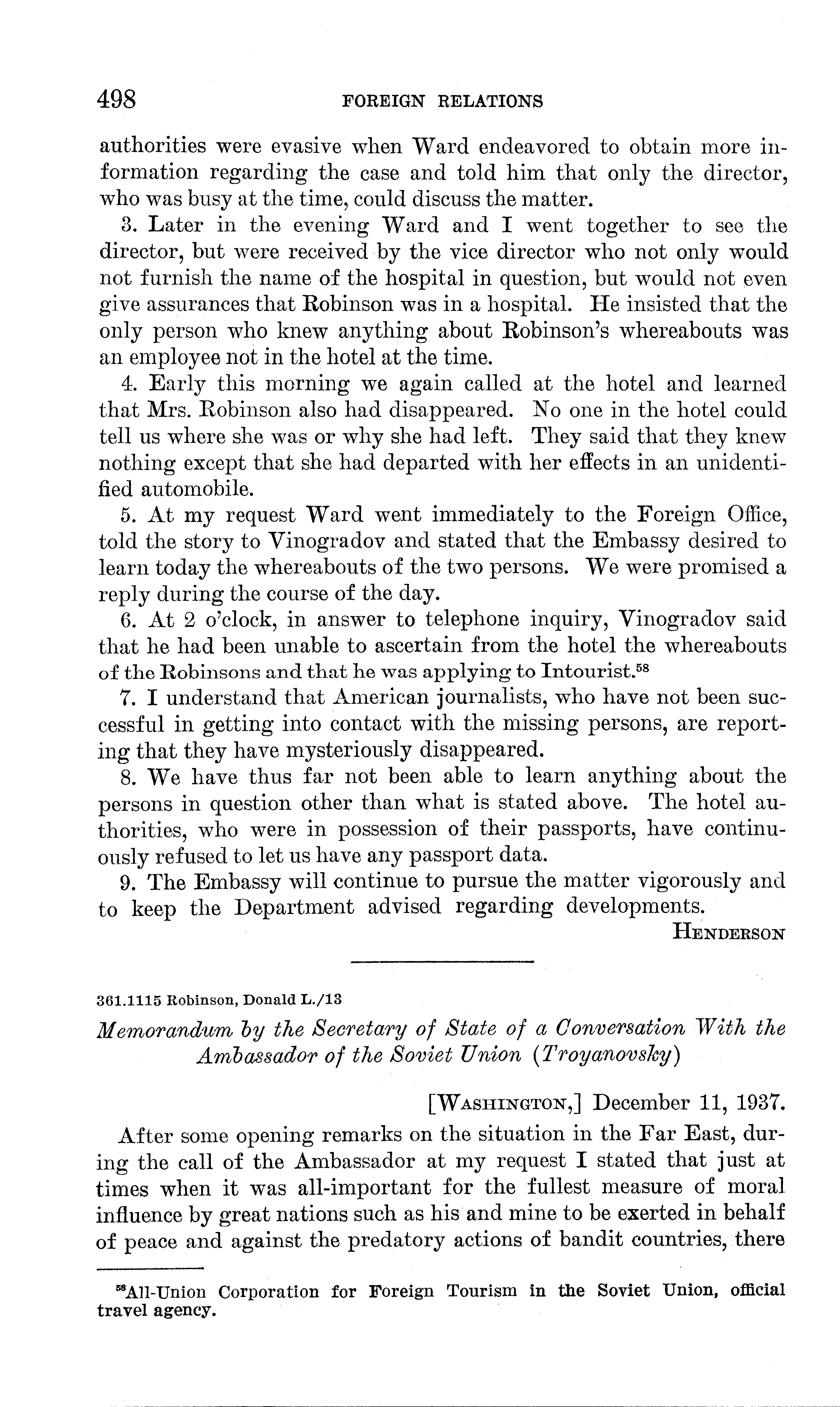 498 FOREIGN RELATIONS

authorities were evasive when Ward endeavored to obtain more information regarding the case and told him that only the director, who was busy at the time, could discuss the matter.

3. Later in the evening Ward and I went together to see the director, but were received by the vice director who not only would not furnish the name of the hospital in question, but would not even give assurances that Robinson was in a hospital. He insisted that the only person who knew anything about Robinson's whereabouts was an employee not in the hotel at the time.

4. Early this morning we again called at the hotel and learned that Mrs. Robinson also had disappeared. No one in the hotel could tell us where she was or why she had left. They said that they knew nothing except that she had departed with her effects in an unidentified automobile.

5. At my request Ward went immediately to the Foreign Office, told the story to Vinogradov and stated that the Embassy desired to learn today the whereabouts of the two persons. We were promised a reply during the course of the day.

6. At 2 o'clock, in answer to telephone inquiry, Vinogradov said that he had been unable to ascertain from the hotel the whereabouts of the Robinsons and that he was applying to Intourist.$^{58}$

7. I understand that American journalists, who have not been successful in getting into contact with the missing persons, are reporting that they have mysteriously disappeared.

8. We have thus far not been able to learn anything about the persons in question other than what is stated above. The hotel authorities, who were in possession of their passports, have continuously refused to let us have any passport data.

9. The Embassy will continue to pursue the matter vigorously and to keep the Department advised regarding developments.

HENDERSON

361.1115 Robinson, Donald L./13

Memorandum by the Secretary of State of a Conversation With the Ambassador of the Soviet Union (Troyanovsky)

[WASHINGTON,] December 11, 1937.

After some opening remarks on the situation in the Far East, during the call of the Ambassador at my request I stated that just at times when it was all-important for the fullest measure of moral influence by great nations such as his and mine to be exerted in behalf of peace and against the predatory actions of bandit countries, there

$^{58}$All-Union Corporation for Foreign Tourism in the Soviet Union, official travel agency.